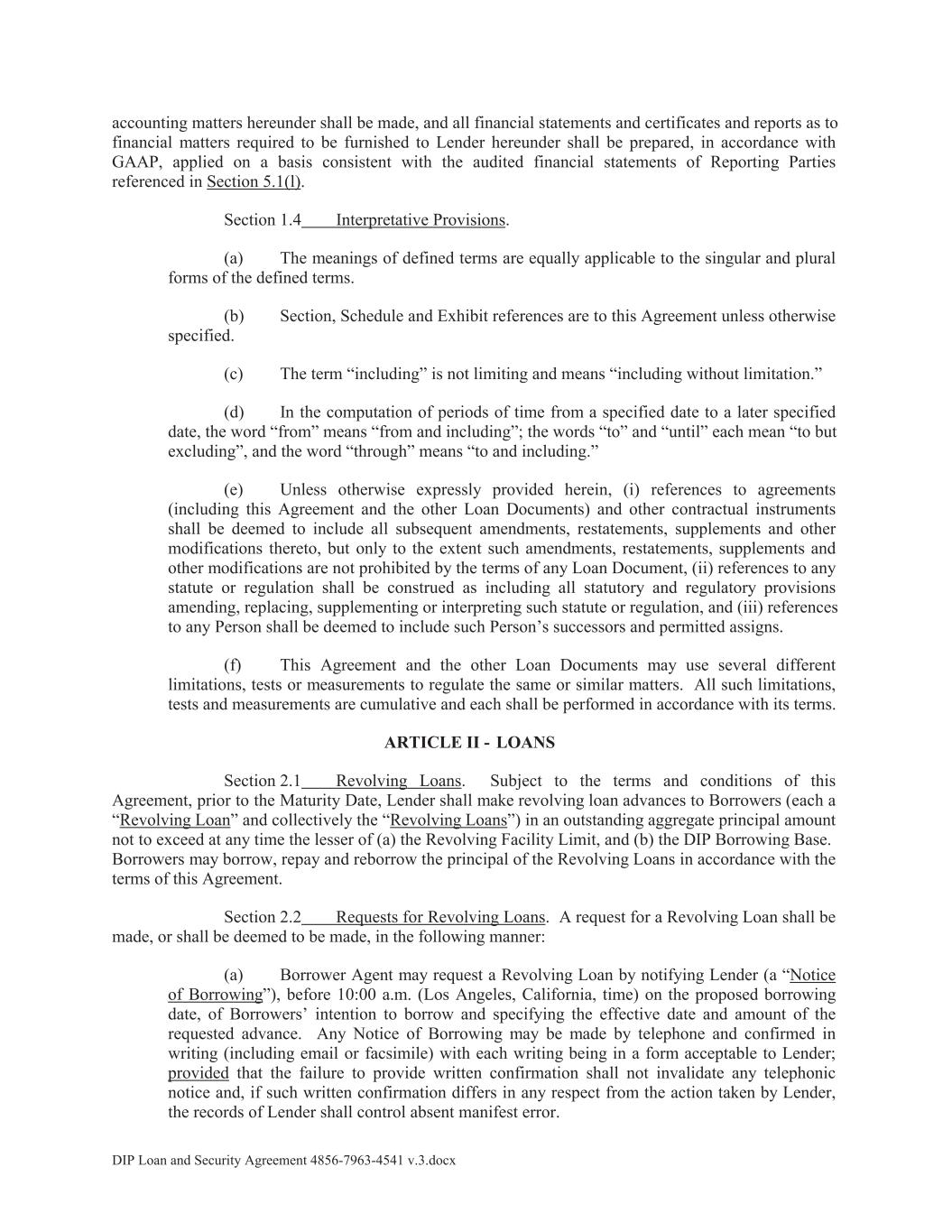 accounting matters hereunder shall be made, and all financial statements and certificates and reports as to financial matters required to be furnished to Lender hereunder shall be prepared, in accordance with GAAP, applied on a basis consistent with the audited financial statements of Reporting Parties referenced in Section 5.1(l).

Section 1.4 Interpretative Provisions.

(a) The meanings of defined terms are equally applicable to the singular and plural forms of the defined terms.

(b) Section, Schedule and Exhibit references are to this Agreement unless otherwise specified.

(c) The term “including” is not limiting and means “including without limitation.”

(d) In the computation of periods of time from a specified date to a later specified date, the word “from” means “from and including”; the words “to” and “until” each mean “to but excluding”, and the word “through” means “to and including.”

(e) Unless otherwise expressly provided herein, (i) references to agreements (including this Agreement and the other Loan Documents) and other contractual instruments shall be deemed to include all subsequent amendments, restatements, supplements and other modifications thereto, but only to the extent such amendments, restatements, supplements and other modifications are not prohibited by the terms of any Loan Document, (ii) references to any statute or regulation shall be construed as including all statutory and regulatory provisions amending, replacing, supplementing or interpreting such statute or regulation, and (iii) references to any Person shall be deemed to include such Person’s successors and permitted assigns.

(f) This Agreement and the other Loan Documents may use several different limitations, tests or measurements to regulate the same or similar matters. All such limitations, tests and measurements are cumulative and each shall be performed in accordance with its terms.

ARTICLE II - LOANS

Section 2.1 Revolving Loans. Subject to the terms and conditions of this Agreement, prior to the Maturity Date, Lender shall make revolving loan advances to Borrowers (each a “Revolving Loan” and collectively the “Revolving Loans”) in an outstanding aggregate principal amount not to exceed at any time the lesser of (a) the Revolving Facility Limit, and (b) the DIP Borrowing Base. Borrowers may borrow, repay and reborrow the principal of the Revolving Loans in accordance with the terms of this Agreement.

Section 2.2 Requests for Revolving Loans. A request for a Revolving Loan shall be made, or shall be deemed to be made, in the following manner:

(a) Borrower Agent may request a Revolving Loan by notifying Lender (a “Notice of Borrowing”), before 10:00 a.m. (Los Angeles, California, time) on the proposed borrowing date, of Borrowers’ intention to borrow and specifying the effective date and amount of the requested advance. Any Notice of Borrowing may be made by telephone and confirmed in writing (including email or facsimile) with each writing being in a form acceptable to Lender; provided that the failure to provide written confirmation shall not invalidate any telephonic notice and, if such written confirmation differs in any respect from the action taken by Lender, the records of Lender shall control absent manifest error.

DIP Loan and Security Agreement 4856-7963-4541 v.3.docx